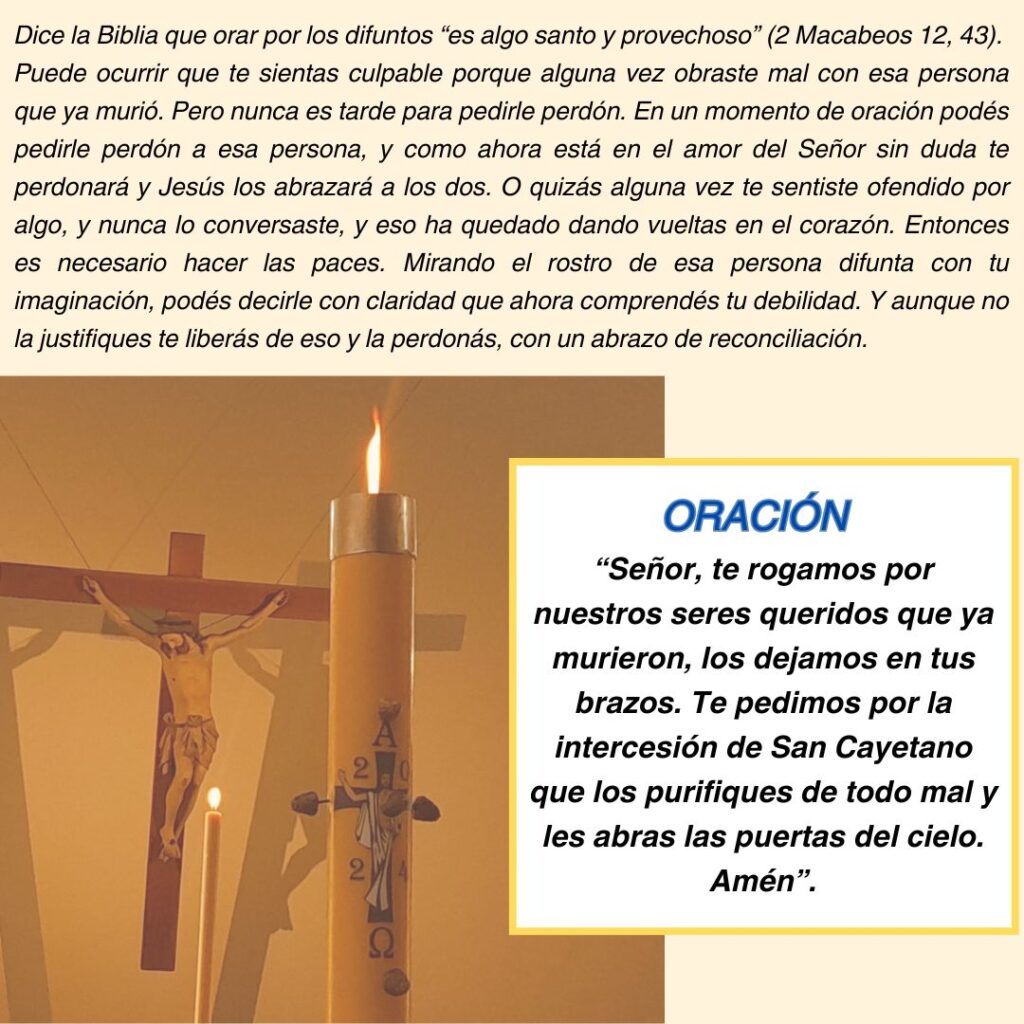 Dice la Biblia que orar por los difuntos “es algo santo y provechoso” (2 Macabeos 12, 43). Puede ocurrir que te sientas culpable porque alguna vez obraste mal con esa persona que ya murió. Pero nunca es tarde para pedirle perdón. En un momento de oración podés pedirle perdón a esa persona, y como ahora está en el amor del Señor sin duda te perdonará y Jesús los abrazará a los dos. O quizás alguna vez te sentiste ofendido por algo, y nunca lo conversaste, y eso ha quedado dando vueltas en el corazón. Entonces es necesario hacer las paces. Mirando el rostro de esa persona difunta con tu imaginación, podés decirle con claridad que ahora comprendés tu debilidad. Y aunque no la justifiques te liberás de eso y la perdonás, con un abrazo de reconciliación.

A
2 0
2 4
Ω

ORACIÓN

“Señor, te rogamos por nuestros seres queridos que ya murieron, los dejamos en tus brazos. Te pedimos por la intercesión de San Cayetano que los purifiques de todo mal y les abras las puertas del cielo. Amén”.